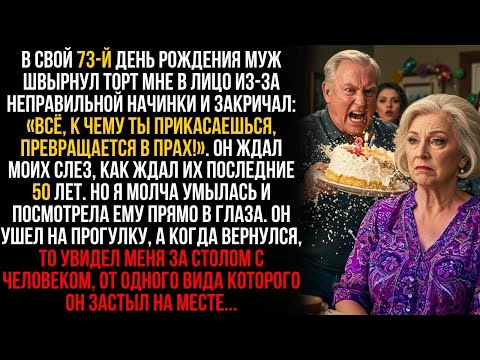 В СВОЙ 73-Й ДЕНЬ РОЖДЕНИЯ МУЖ ШВЫРНУЛ ТОРТ МНЕ В ЛИЦО ИЗ-ЗА НЕПРАВИЛЬНОЙ НАЧИНКИ И ЗАКРИЧАЛ: «ВСЁ, К ЧЕМУ ТЫ ПРИКАСАЕШЬСЯ, ПРЕВРАЩАЕТСЯ В ПРАХ!». ОН ЖДАЛ МОИХ СЛЕЗ, КАК ЖДАЛ ИХ ПОСЛЕДНИЕ 50 ЛЕТ. НО Я МОЛЧА УМЫЛАСЬ И ПОСМОТРЕЛА ЕМУ ПРЯМО В ГЛАЗА. ОН УШЕЛ НА ПРОГУЛКУ, А КОГДА ВЕРНУЛСЯ, ТО УВИДЕЛ МЕНЯ ЗА СТОЛОМ С ЧЕЛОВЕКОМ, ОТ ОДНОГО ВИДА КОТОРОГО ОН ЗАСТЫЛ НА МЕСТЕ...